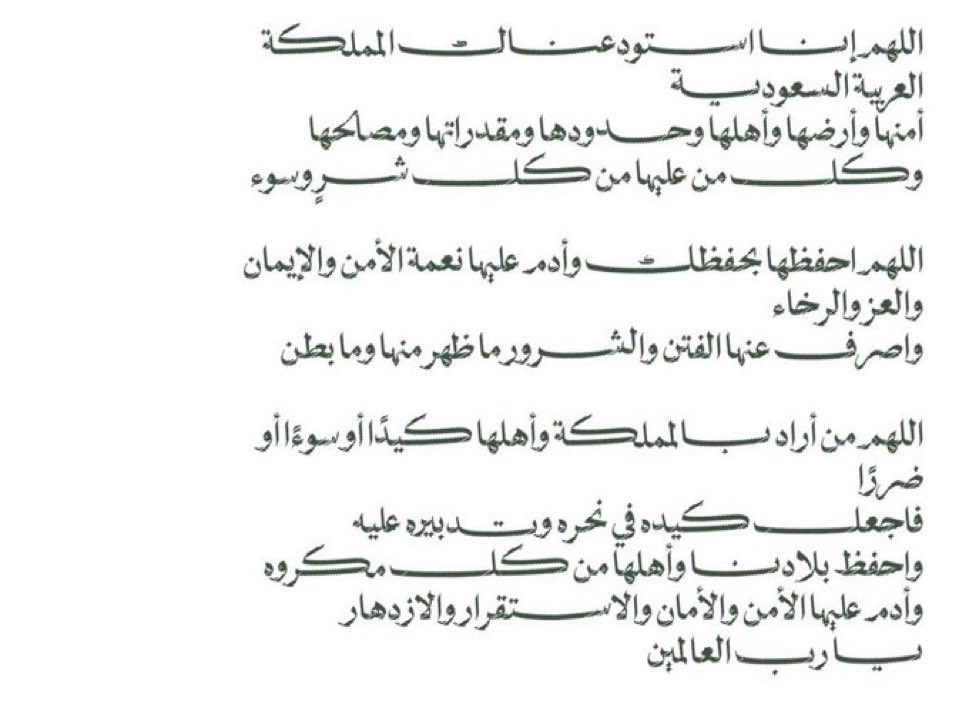 اللهم إنا استودعناك المملكة
العربية السعودية
أمنها وأرضها وأهلها وحدودها ومقدراتها ومصالحها
وكل من عليها من كل شرٍ وسوء

اللهم احفظها بحفظك وأدم عليها نعمة الأمن والإيمان
والعز والرخاء
واصرف عنها الفتن والشرور ما ظهر منها وما بطن

اللهم من أراد بالمملكة وأهلها كيدًا أو سوءًا أو
ضررًا
فاجعل كيده في نحره وتدبيره عليه
واحفظ بلادنا وأهلها من كل مكروه
وأدم عليها الأمن والأمان والاستقرار والازدهار
يا رب العالمين